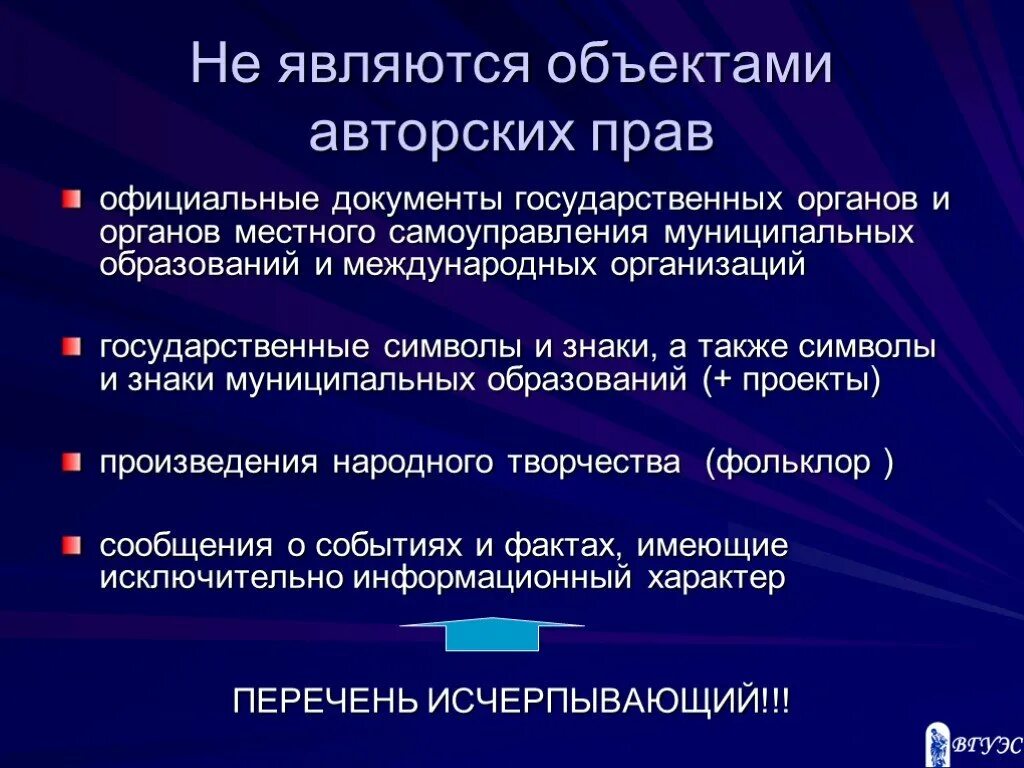 Не являются объектами авторских прав

официальные документы государственных органов и органов местного самоуправления муниципальных образований и международных организаций

государственные символы и знаки, а также символы и знаки муниципальных образований (+ проекты)

произведения народного творчества (фольклор )

сообщения о событиях и фактах, имеющие исключительно информационный характер

ПЕРЕЧЕНЬ ИСЧЕРПЫВАЮЩИЙ!!!

ВГУЭС